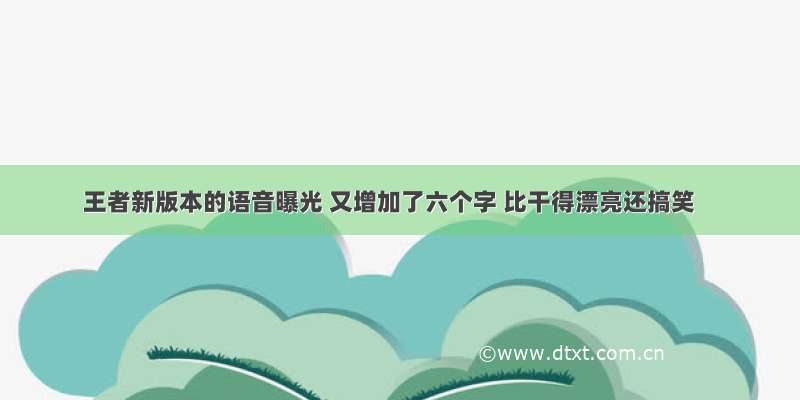 王者新版本的语音曝光 又增加了六个字 比干得漂亮还搞笑

©www.dtxt.com.cn